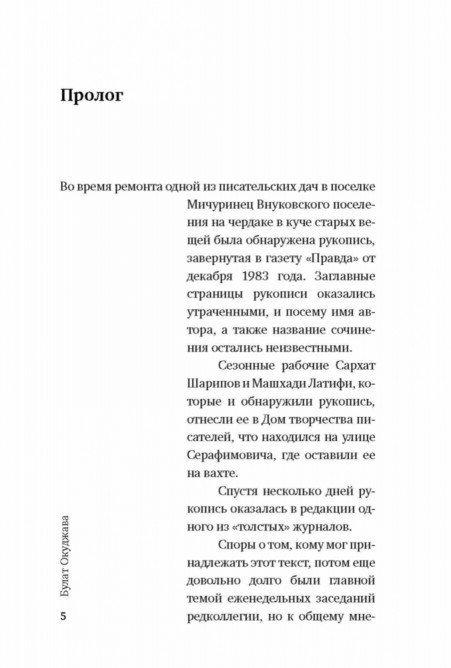 Пролог

Во время ремонта одной из писательских дач в поселке Мичуринец Внуковского поселения на чердаке в куче старых вещей была обнаружена рукопись, завернутая в газету «Правда» от декабря 1983 года. Заглавные страницы рукописи оказались утраченными, и посему имя автора, а также название сочинения остались неизвестными.

Сезонные рабочие Сархат Шарипов и Машхади Латифи, которые и обнаружили рукопись, отнесли ее в Дом творчества писателей, что находился на улице Серафимовича, где оставили ее на вахте.

Спустя несколько дней рукопись оказалась в редакции одного из «толстых» журналов.

Споры о том, кому мог принадлежать этот текст, потом еще довольно долго были главной темой еженедельных заседаний редколлегии, но к общему мне-

Булат Окуджава

5